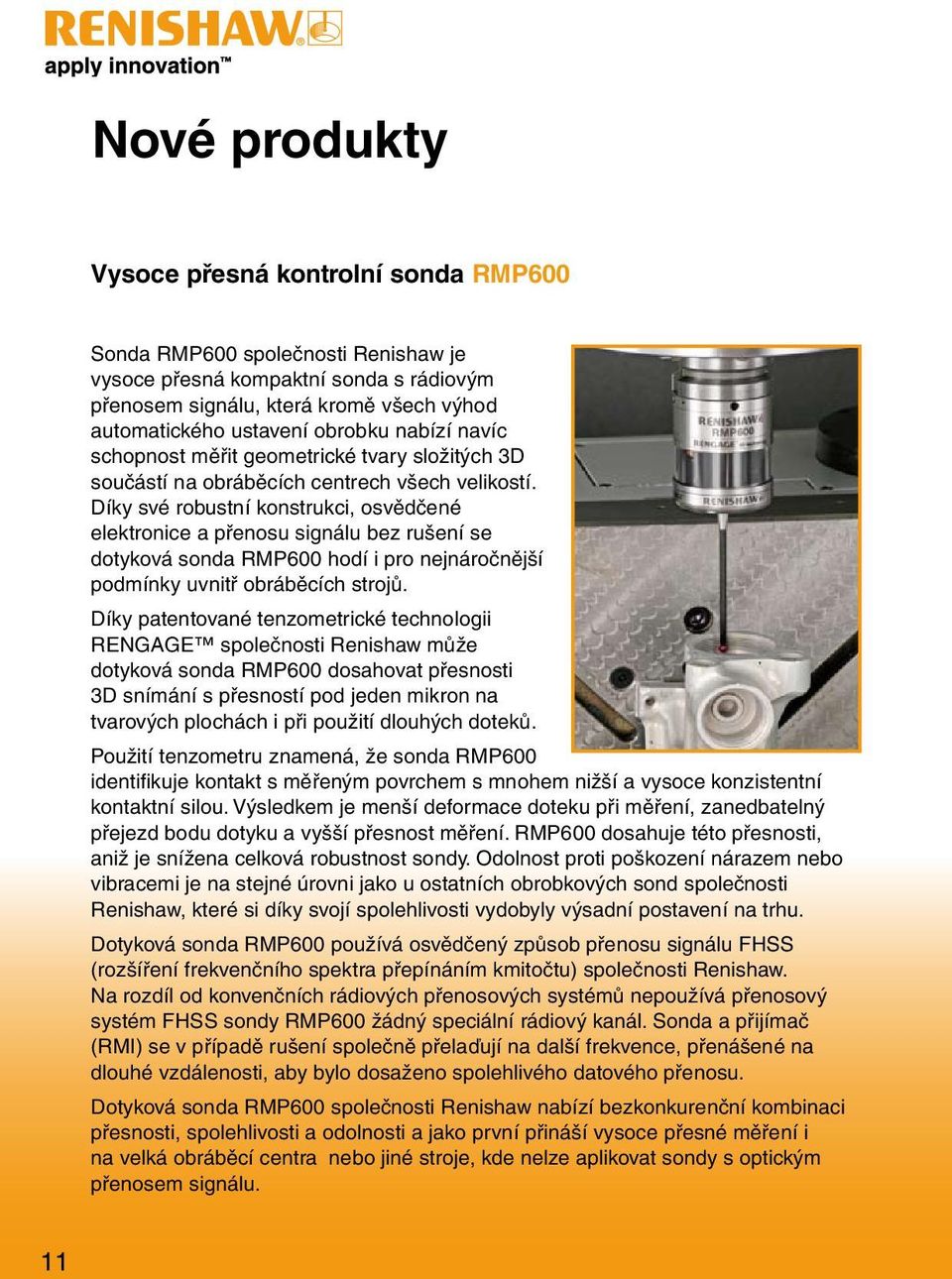 RENISHAW
apply innovation™

Nové produkty

Vysoce přesná kontrolní sonda RMP600

Sonda RMP600 společnosti Renishaw je vysoce přesná kompaktní sonda s rádiovým přenosem signálu, která kromě všech výhod automatického ustavení obrobku nabízí navíc schopnost měřit geometrické tvary složitých 3D součástí na obráběcích centrech všech velikostí. Díky své robustní konstrukci, osvědčené elektronice a přenosu signálu bez rušení se dotyková sonda RMP600 hodí i pro nejnáročnější podmínky uvnitř obráběcích strojů.

Díky patentované tenzometrické technologii RENGAGE™ společnosti Renishaw může dotyková sonda RMP600 dosahovat přesnosti 3D snímání s přesností pod jeden mikron na tvarových plochách i při použití dlouhých doteků.

RENISHAW RMP600 RENGAGE RENISHAW

Použití tenzometru znamená, že sonda RMP600 identifikuje kontakt s měřeným povrchem s mnohem nižší a vysoce konzistentní kontaktní silou. Výsledkem je menší deformace doteku při měření, zanedbatelný přejezd bodu dotyku a vyšší přesnost měření. RMP600 dosahuje této přesnosti, aniž je snížena celková robustnost sondy. Odolnost proti poškození nárazem nebo vibracemi je na stejné úrovni jako u ostatních obrobkových sond společnosti Renishaw, které si díky svojí spolehlivosti vydobyly výsadní postavení na trhu.

Dotyková sonda RMP600 používá osvědčený způsob přenosu signálu FHSS (rozšíření frekvenčního spektra přepínáním kmitočtu) společnosti Renishaw. Na rozdíl od konvenčních rádiových přenosových systémů nepoužívá přenosový systém FHSS sondy RMP600 žádný speciální rádiový kanál. Sonda a přijímač (RMI) se v případě rušení společně přelaďují na další frekvence, přenášené na dlouhé vzdálenosti, aby bylo dosaženo spolehlivého datového přenosu.

Dotyková sonda RMP600 společnosti Renishaw nabízí bezkonkurenční kombinaci přesnosti, spolehlivosti a odolnosti a jako první přináší vysoce přesné měření i na velká obráběcí centra nebo jiné stroje, kde nelze aplikovat sondy s optickým přenosem signálu.

11